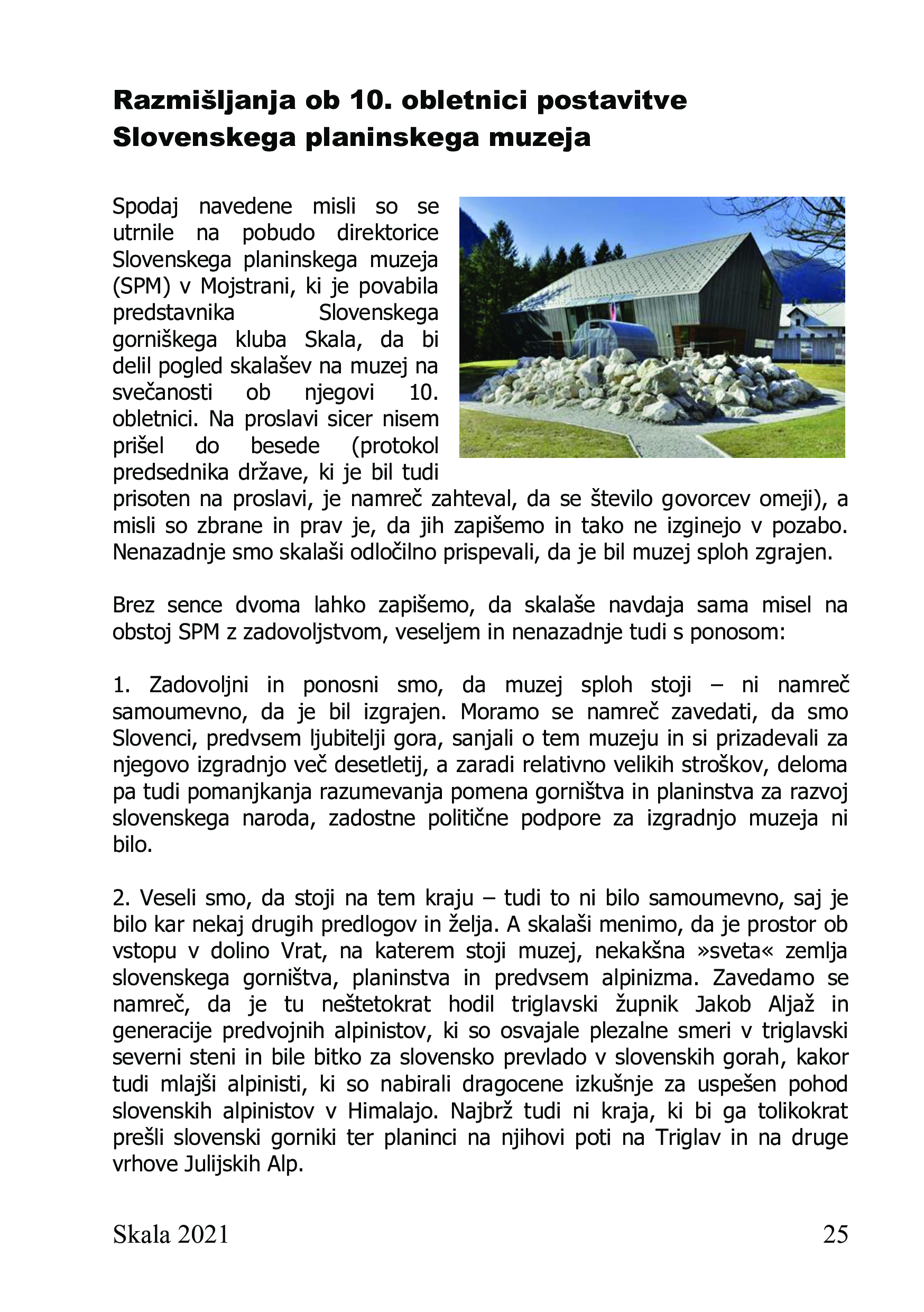 Razmišljanja ob 10. obletnici postavitve Slovenskega planinskega muzeja

Spodaj navedene misli so se utrnile na pobudo direktorice Slovenskega planinskega muzeja (SPM) v Mojstrani, ki je povabila predstavnika Slovenskega gorniškega kluba Skala, da bi delil pogled skalašev na muzej na svečanosti ob njegovi 10. obletnici. Na proslavi sicer nisem prišel do besede (protokol predsednika države, ki je bil tudi prisoten na proslavi, je namreč zahteval, da se število govorcev omeji), a misli so zbrane in prav je, da jih zapišemo in tako ne izginejo v pozabo. Nenazadnje smo skalaši odločilno prispevali, da je bil muzej sploh zgrajen.

Brez sence dvoma lahko zapišemo, da skalaše navdaja sama misel na obstoj SPM z zadovoljstvom, veseljem in nenazadnje tudi s ponosom:

1. Zadovoljni in ponosni smo, da muzej sploh stoji – ni namreč samoumevno, da je bil izgrajen. Moramo se namreč zavedati, da smo Slovenci, predvsem ljubitelji gora, sanjali o tem muzeju in si prizadevali za njegovo izgradnjo več desetletij, a zaradi relativno velikih stroškov, deloma pa tudi pomanjkanja razumevanja pomena gorništva in planinstva za razvoj slovenskega naroda, zadostne politične podpore za izgradnjo muzeja ni bilo.

2. Veseli smo, da stoji na tem kraju – tudi to ni bilo samoumevno, saj je bilo kar nekaj drugih predlogov in želja. A skalaši menimo, da je prostor ob vstopu v dolino Vrat, na katerem stoji muzej, nekakšna »sveta« zemlja slovenskega gorništva, planinstva in predvsem alpinizma. Zavedamo se namreč, da je tu neštetokrat hodil triglavski župnik Jakob Aljaž in generacije predvojnih alpinistov, ki so osvajale plezalne smeri v triglavski severni steni in bile bitko za slovensko prevlado v slovenskih gorah, kakor tudi mlajši alpinisti, ki so nabirali dragocene izkušnje za uspešen pohod slovenskih alpinistov v Himalajo. Najbrž tudi ni kraja, ki bi ga tolikokrat prešli slovenski gorniki ter planinci na njihovi poti na Triglav in na druge vrhove Julijskih Alp.

Skala 2021 25